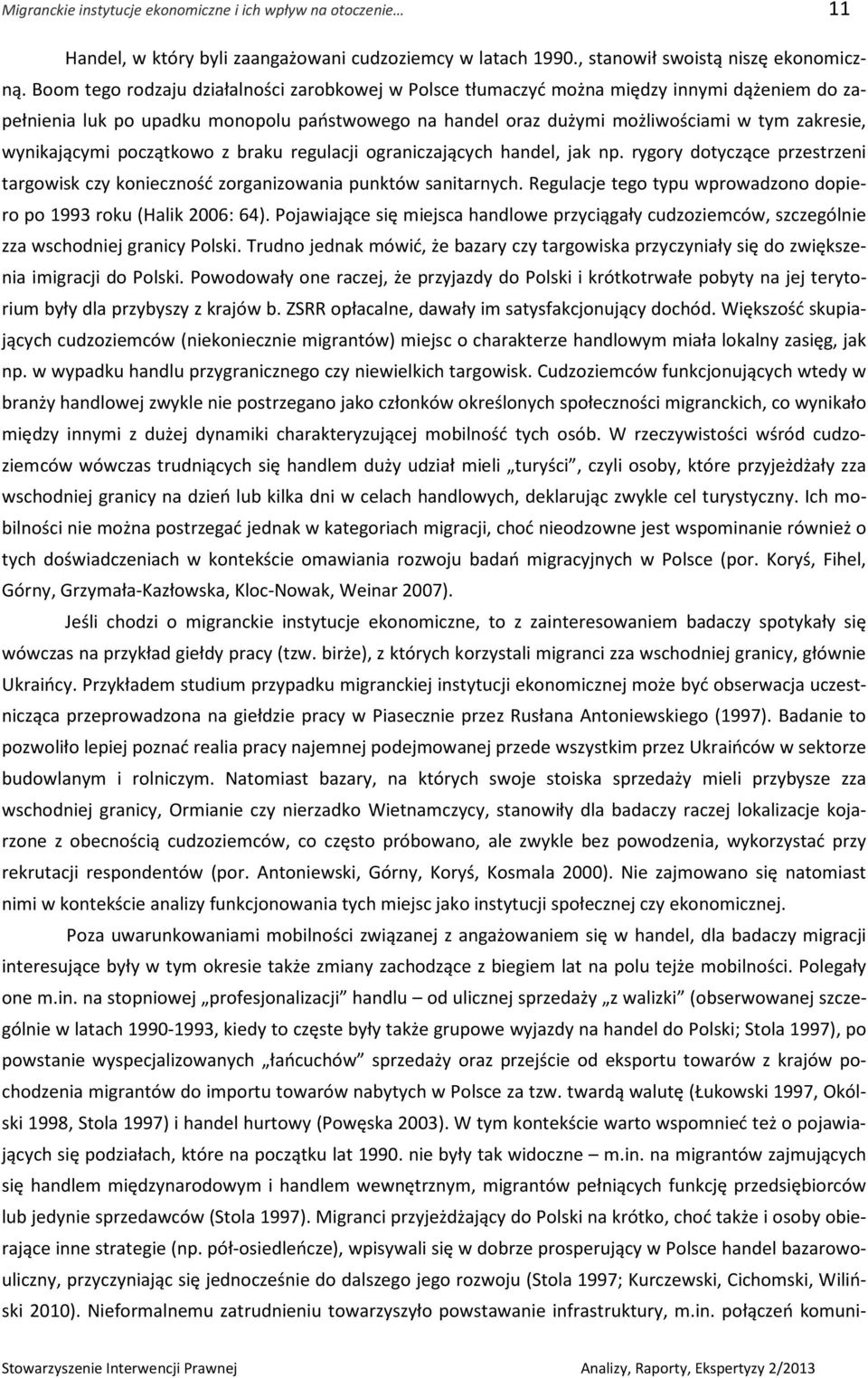 Migranckie instytucje ekonomiczne i ich wpływ na otoczenie… 11

Handel, w który byli zaangażowani cudzoziemcy w latach 1990., stanowił swoistą niszę ekonomiczną. Boom tego rodzaju działalności zarobkowej w Polsce tłumaczyć można między innymi dążeniem do zapełnienia luk po upadku monopolu państwowego na handel oraz dużymi możliwościami w tym zakresie, wynikającymi początkowo z braku regulacji ograniczających handel, jak np. rygory dotyczące przestrzeni targowisk czy konieczność zorganizowania punktów sanitarnych. Regulacje tego typu wprowadzono dopiero po 1993 roku (Halik 2006: 64). Pojawiające się miejsca handlowe przyciągały cudzoziemców, szczególnie zza wschodniej granicy Polski. Trudno jednak mówić, że bazary czy targowiska przyczyniały się do zwiększenia imigracji do Polski. Powodowały one raczej, że przyjazdy do Polski i krótkotrwałe pobyty na jej terytorium były dla przybyszy z krajów b. ZSRR opłacalne, dawały im satysfakcjonujący dochód. Większość skupiających cudzoziemców (niekoniecznie migrantów) miejsc o charakterze handlowym miała lokalny zasięg, jak np. w wypadku handlu przygranicznego czy niewielkich targowisk. Cudzoziemców funkcjonujących wtedy w branży handlowej zwykle nie postrzegano jako członków określonych społeczności migranckich, co wynikało między innymi z dużej dynamiki charakteryzującej mobilność tych osób. W rzeczywistości wśród cudzoziemców wówczas trudniących się handlem duży udział mieli „turyści”, czyli osoby, które przyjeżdżały zza wschodniej granicy na dzień lub kilka dni w celach handlowych, deklarując zwykle cel turystyczny. Ich mobilności nie można postrzegać jednak w kategoriach migracji, choć nieodzowne jest wspominanie również o tych doświadczeniach w kontekście omawiania rozwoju badań migracyjnych w Polsce (por. Koryś, Fihel, Górny, Grzymała-Kazłowska, Kloc-Nowak, Weinar 2007).

Jeśli chodzi o migranckie instytucje ekonomiczne, to z zainteresowaniem badaczy spotykały się wówczas na przykład giełdy pracy (tzw. birże), z których korzystali migranci zza wschodniej granicy, głównie Ukraińcy. Przykładem studium przypadku migranckiej instytucji ekonomicznej może być obserwacja uczestnicząca przeprowadzona na giełdzie pracy w Piasecznie przez Rusłana Antoniewskiego (1997). Badanie to pozwoliło lepiej poznać realia pracy najemnej podejmowanej przede wszystkim przez Ukraińców w sektorze budowlanym i rolniczym. Natomiast bazary, na których swoje stoiska sprzedaży mieli przybysze zza wschodniej granicy, Ormianie czy nierzadko Wietnamczycy, stanowiły dla badaczy raczej lokalizacje kojarzone z obecnością cudzoziemców, co często próbowano, ale zwykle bez powodzenia, wykorzystać przy rekrutacji respondentów (por. Antoniewski, Górny, Koryś, Kosmala 2000). Nie zajmowano się natomiast nimi w kontekście analizy funkcjonowania tych miejsc jako instytucji społecznej czy ekonomicznej.

Poza uwarunkowaniami mobilności związanej z angażowaniem się w handel, dla badaczy migracji interesujące były w tym okresie także zmiany zachodzące z biegiem lat na polu tejże mobilności. Polegały one m.in. na stopniowej „profesjonalizacji” handlu – od ulicznej sprzedaży „z walizki” (obserwowanej szczególnie w latach 1990-1993, kiedy to częste były także grupowe wyjazdy na handel do Polski; Stola 1997), po powstanie wyspecjalizowanych „łańcuchów” sprzedaży oraz przejście od eksportu towarów z krajów pochodzenia migrantów do importu towarów nabytych w Polsce za tzw. twardą walutę (Łukowski 1997, Okólski 1998, Stola 1997) i handel hurtowy (Powęska 2003). W tym kontekście warto wspomnieć też o pojawiających się podziałach, które na początku lat 1990. nie były tak widoczne – m.in. na migrantów zajmujących się handlem międzynarodowym i handlem wewnętrznym, migrantów pełniących funkcję przedsiębiorców lub jedynie sprzedawców (Stola 1997). Migranci przyjeżdżający do Polski na krótko, choć także i osoby obierające inne strategie (np. pół-osiedleńcze), wpisywali się w dobrze prosperujący w Polsce handel bazarowo-uliczny, przyczyniając się jednocześnie do dalszego jego rozwoju (Stola 1997; Kurczewski, Cichomski, Wiliński 2010). Nieformalnemu zatrudnieniu towarzyszyło powstawanie infrastruktury, m.in. połączeń komuni-

Stowarzyszenie Interwencji Prawnej Analizy, Raporty, Ekspertyzy 2/2013